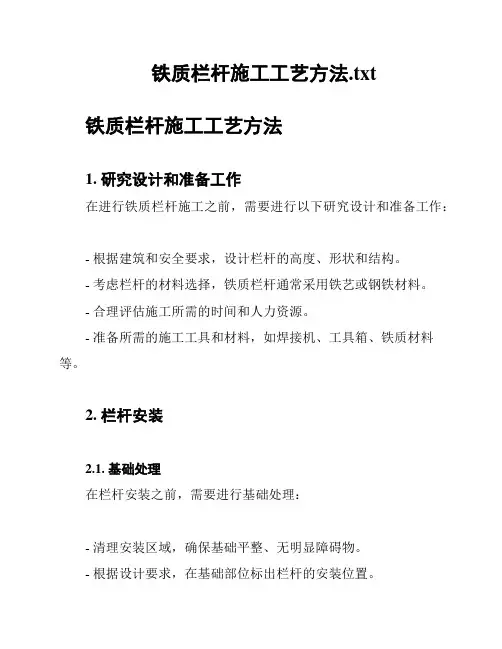 铁质栏杆施工工艺方法.txt

铁质栏杆施工工艺方法

1. 研究设计和准备工作

在进行铁质栏杆施工之前，需要进行以下研究设计和准备工作：

- 根据建筑和安全要求，设计栏杆的高度、形状和结构。
- 考虑栏杆的材料选择，铁质栏杆通常采用铁艺或钢铁材料。
- 合理评估施工所需的时间和人力资源。
- 准备所需的施工工具和材料，如焊接机、工具箱、铁质材料等。

2. 栏杆安装

2.1. 基础处理

在栏杆安装之前，需要进行基础处理：

- 清理安装区域，确保基础平整、无明显障碍物。
- 根据设计要求，在基础部位标出栏杆的安装位置。